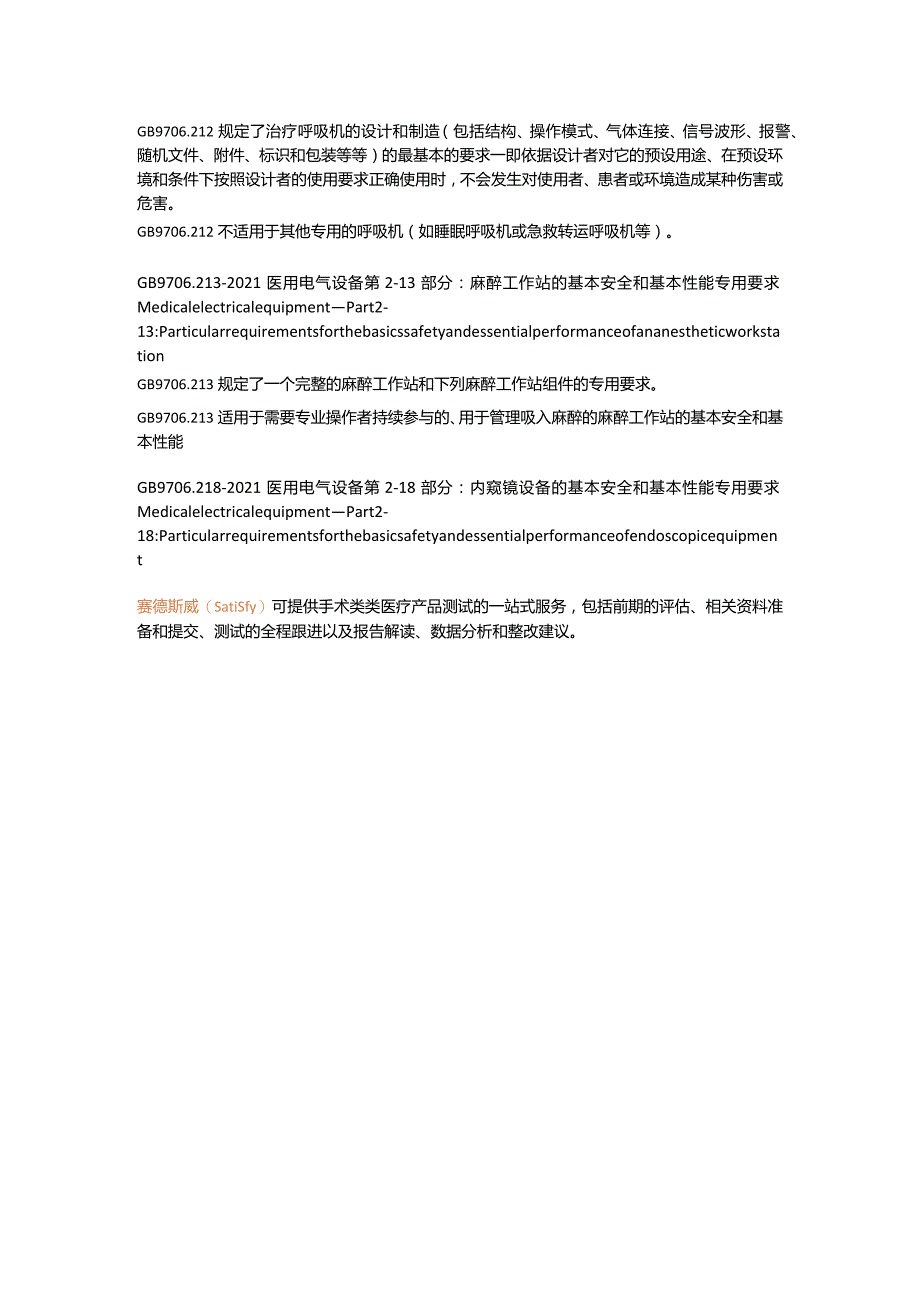 GB9706.212 规定了治疗呼吸机的设计和制造（包括结构、操作模式、气体连接、信号波形、报警、随机文件、附件、标识和包装等等）的最基本的要求一即依据设计者对它的预设用途、在预设环境和条件下按照设计者的使用要求正确使用时，不会发生对使用者、患者或环境造成某种伤害或危害。

GB9706.212 不适用于其他专用的呼吸机（如睡眠呼吸机或急救转运呼吸机等）。

GB9706.213-2021 医用电气设备第 2-13 部分：麻醉工作站的基本安全和基本性能专用要求 Medicalelectricalequipment—Part2-13:Particularrequirementsforthebasicssafetyandessentialperformanceofananestheticworkstation

GB9706.213 规定了一个完整的麻醉工作站和下列麻醉工作站组件的专用要求。

GB9706.213 适用于需要专业操作者持续参与的、用于管理吸入麻醉的麻醉工作站的基本安全和基本性能

GB9706.218-2021 医用电气设备第 2-18 部分：内窥镜设备的基本安全和基本性能专用要求 Medicalelectricalequipment—Part2-18:Particularrequirementsforthebasicsafetyandessentialperformanceofendoscopicequipment

赛德斯威（SatiSfy）可提供手术类类医疗产品测试的一站式服务，包括前期的评估、相关资料准备和提交、测试的全程跟进以及报告解读、数据分析和整改建议。